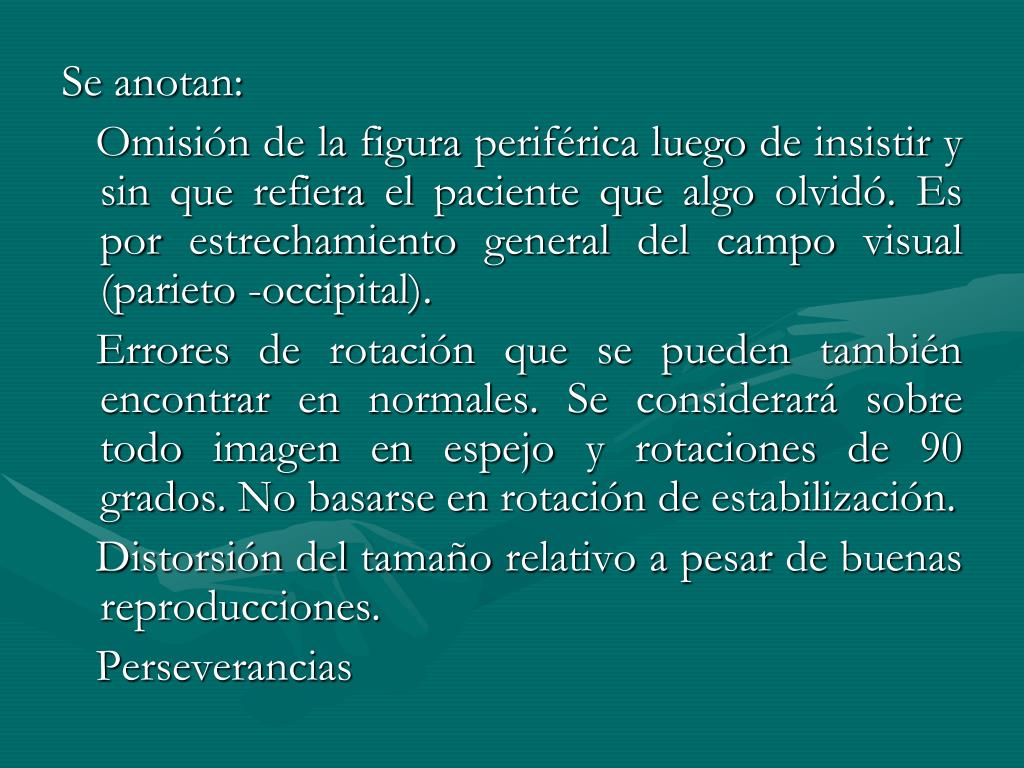 Se anotan:

Omisión de la figura periférica luego de insistir y sin que refiera el paciente que algo olvidó. Es por estrechamiento general del campo visual (parieto -occipital).

Errores de rotación que se pueden también encontrar en normales. Se considerará sobre todo imagen en espejo y rotaciones de 90 grados. No basarse en rotación de estabilización.

Distorsión del tamaño relativo a pesar de buenas reproducciones.

Perseverancias